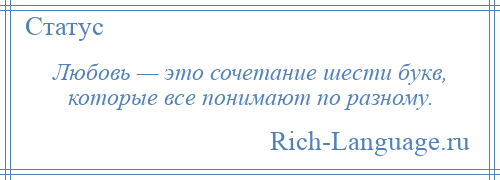 Статус

Любовь — это сочетание шести букв, которые все понимают по разному.

Rich-Language.ru